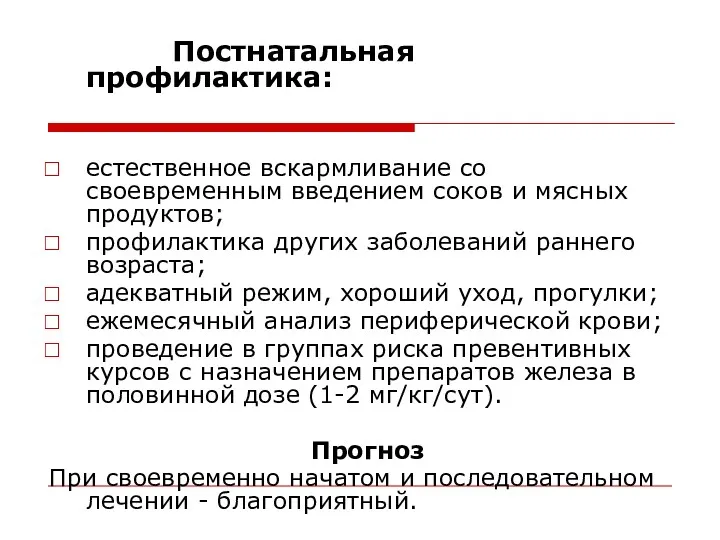 Постнатальная профилактика:

□ естественное вскармливание со своевременным введением соков и мясных продуктов;
□ профилактика других заболеваний раннего возраста;
□ адекватный режим, хороший уход, прогулки;
□ ежемесячный анализ периферической крови;
□ проведение в группах риска превентивных курсов с назначением препаратов железа в половинной дозе (1-2 мг/кг/сут).

Прогноз
При своевременно начатом и последовательном лечении - благоприятный.